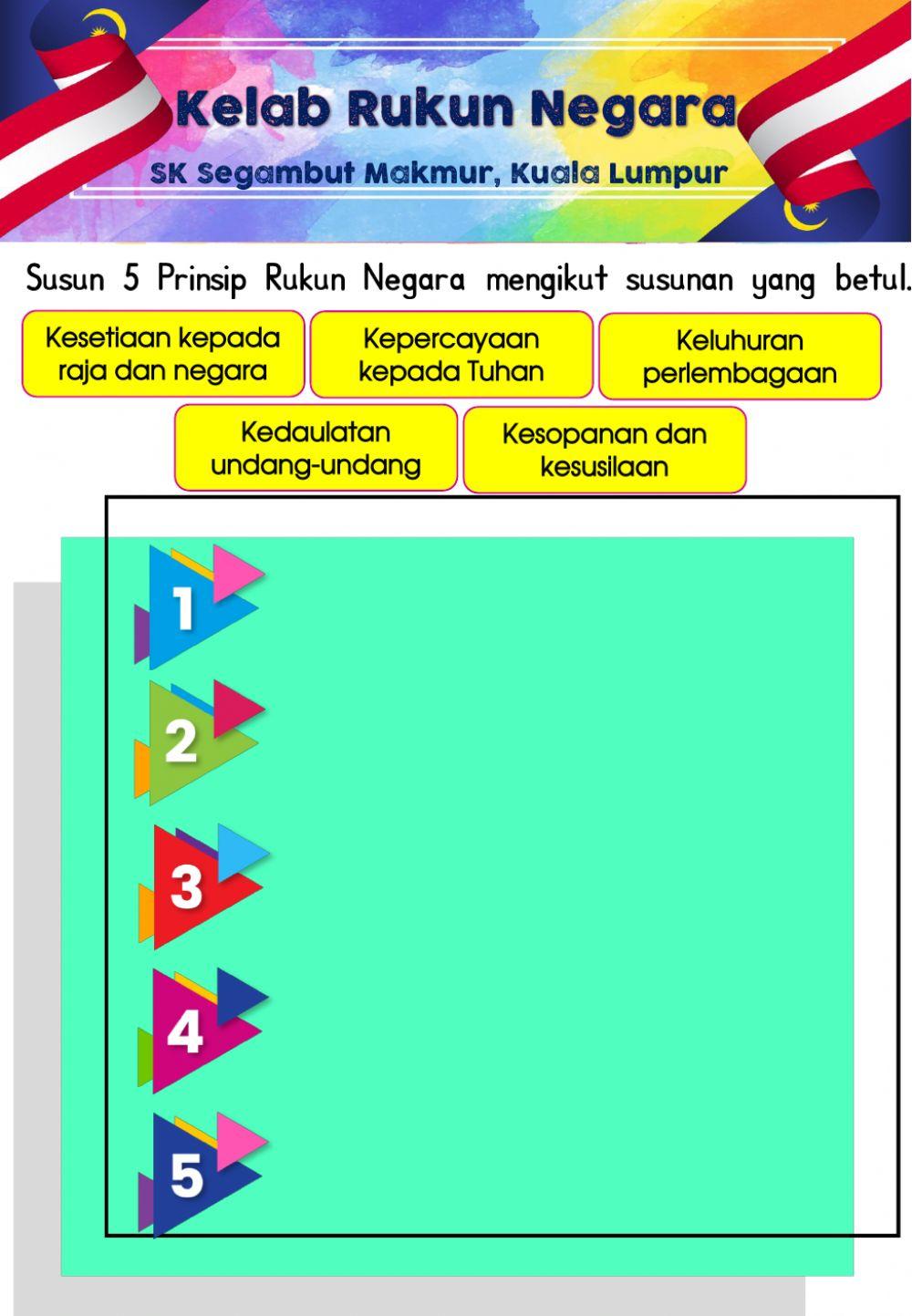 Kelab Rukun Negara

SK Segambut Makmur, Kuala Lumpur

Susun 5 Prinsip Rukun Negara mengikut susunan yang betul.

Kesetiaan kepada raja dan negara

Kepercayaan kepada Tuhan

Keluhuran perlembagaan

Kedaulatan undang-undang

Kesopanan dan kesusilaan

1

2

3

4

5